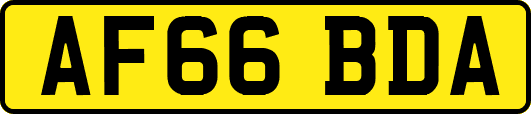 AF66 BDA